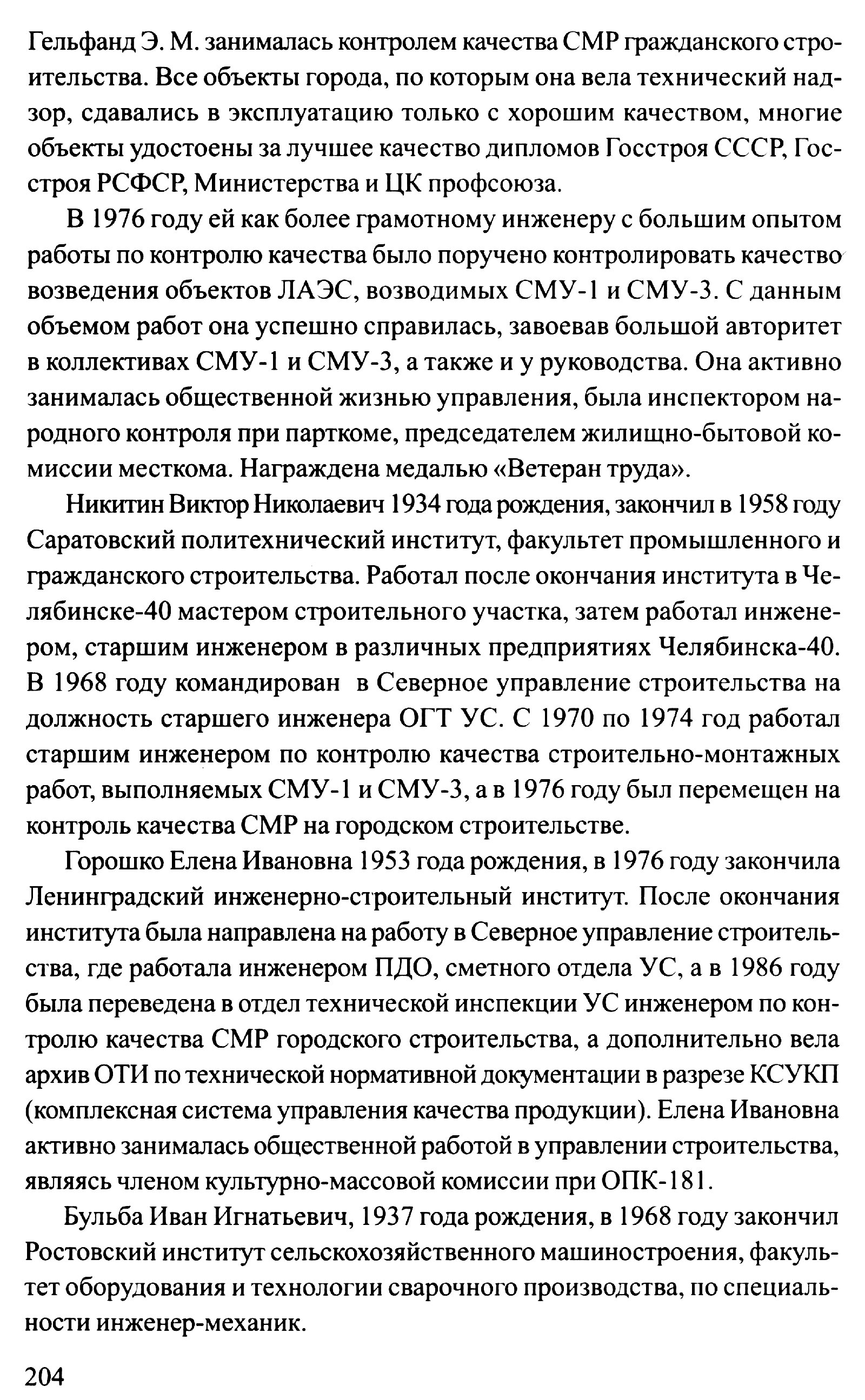 Гельфанд Э. М. занималась контролем качества СМР гражданского строительства. Все объекты города, по которым она вела технический надзор, сдавались в эксплуатацию только с хорошим качеством, многие объекты удостоены за лучшее качество дипломов Госстроя СССР, Госстроя РСФСР, Министерства и ЦК профсоюза.

В 1976 году ей как более грамотному инженеру с большим опытом работы по контролю качества было поручено контролировать качество возведения объектов ЛАЭС, возводимых СМУ-1 и СМУ-3. С данным объемом работ она успешно справилась, завоевав большой авторитет в коллективах СМУ-1 и СМУ-3, а также и у руководства. Она активно занималась общественной жизнью управления, была инспектором народного контроля при парткоме, председателем жилищно-бытовой комиссии месткома. Награждена медалью «Ветеран труда».

Никитин Виктор Николаевич 1934 года рождения, закончил в 1958 году Саратовский политехнический институт, факультет промышленного и гражданского строительства. Работал после окончания института в Челябинске-40 мастером строительного участка, затем работал инженером, старшим инженером в различных предприятиях Челябинска-40. В 1968 году командирован в Северное управление строительства на должность старшего инженера ОГТ УС. С 1970 по 1974 год работал старшим инженером по контролю качества строительно-монтажных работ, выполняемых СМУ-1 и СМУ-3, а в 1976 году был перемещен на контроль качества СМР на городском строительстве.

Горошко Елена Ивановна 1953 года рождения, в 1976 году закончила Ленинградский инженерно-строительный институт. После окончания института была направлена на работу в Северное управление строительства, где работала инженером ПДО, сметного отдела УС, а в 1986 году была переведена в отдел технической инспекции УС инженером по контролю качества СМР городского строительства, а дополнительно вела архив ОТИ по технической нормативной документации в разрезе КСУКП (комплексная система управления качества продукции). Елена Ивановна активно занималась общественной работой в управлении строительства, являясь членом культурно-массовой комиссии при ОПК-181.

Бульба Иван Игнатьевич, 1937 года рождения, в 1968 году закончил Ростовский институт сельскохозяйственного машиностроения, факультет оборудования и технологии сварочного производства, по специальности инженер-механик.

204